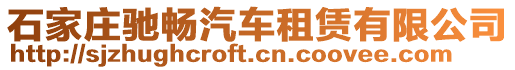 石家庄驰畅汽车租赁有限公司
http://sjzhughcroft.cn.coovee.com